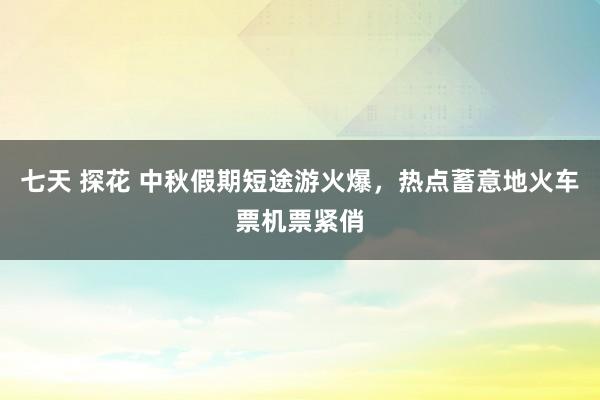 七天 探花 中秋假期短途游火爆，热点蓄意地火车票机票紧俏